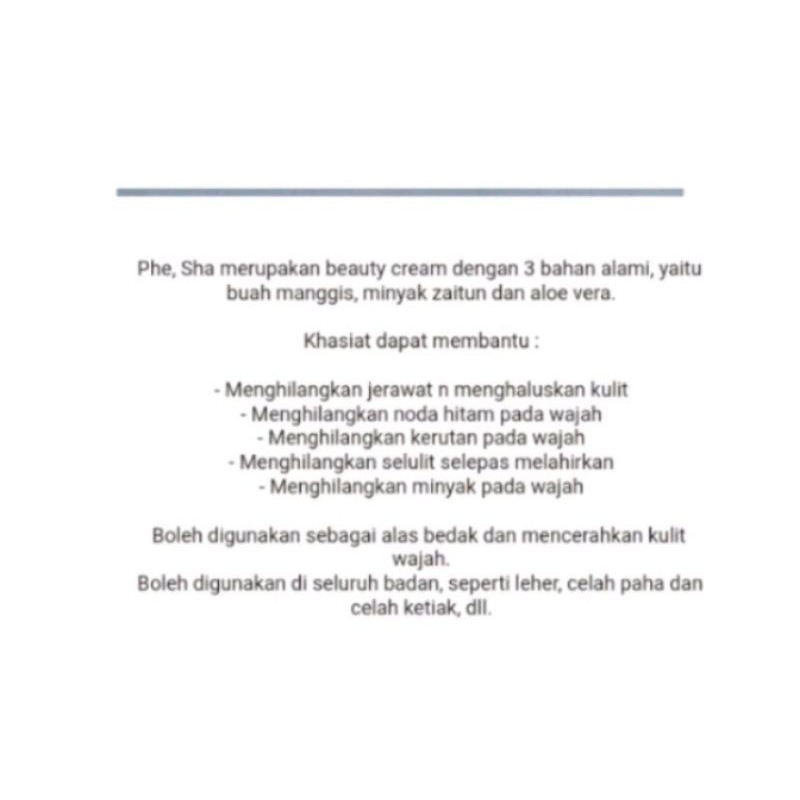 Phe, Sha merupakan beauty cream dengan 3 bahan alami, yaitu buah manggis, minyak zaitun dan aloe vera.

Khasiat dapat membantu :

- Menghilangkan jerawat n menghaluskan kulit
- Menghilangkan noda hitam pada wajah
- Menghilangkan kerutan pada wajah
- Menghilangkan selulit selepas melahirkan
- Menghilangkan minyak pada wajah

Boleh digunakan sebagai alas bedak dan mencerahkan kulit wajah.
Boleh digunakan di seluruh badan, seperti leher, celah paha dan celah ketiak, dll.